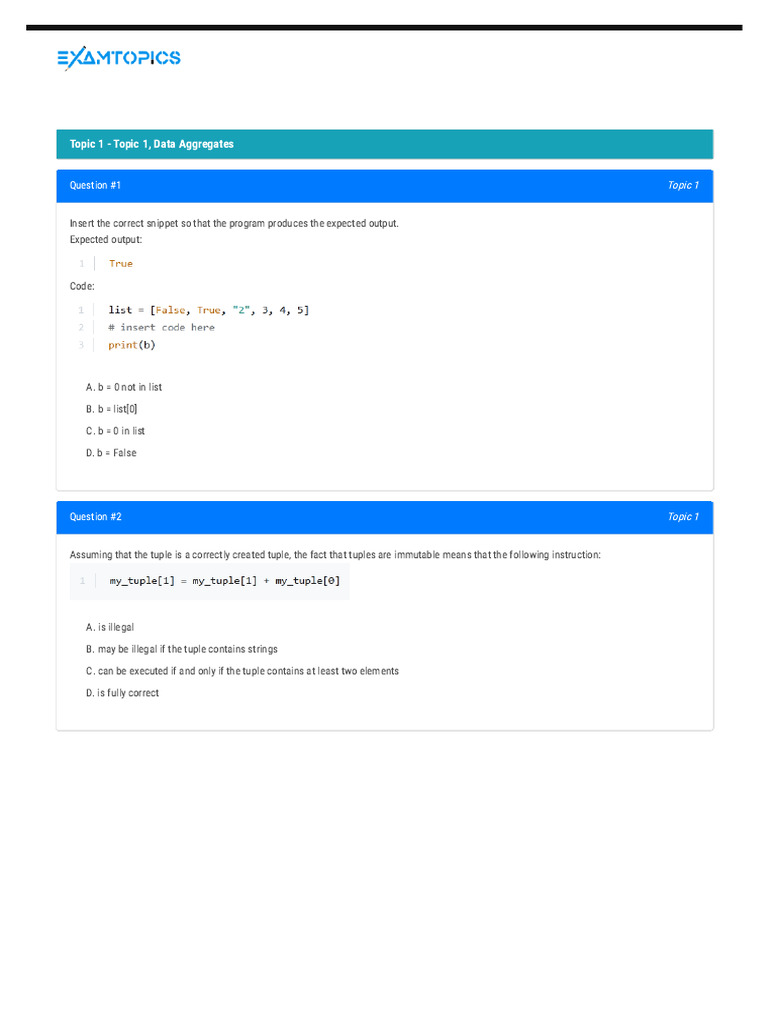 EXAMTOPICS

Topic 1 - Topic 1, Data Aggregates

Question #1

Topic 1

Insert the correct snippet so that the program produces the expected output.
Expected output:

1 True

Code:

1 list = [False, True, "2", 3, 4, 5]
2 # insert code here
3 print(b)

A. b = 0 not in list
B. b = list[0]
C. b = 0 in list
D. b = False

Question #2

Topic 1

Assuming that the tuple is a correctly created tuple, the fact that tuples are immutable means that the following instruction:

1 my_tuple[1] = my_tuple[1] + my_tuple[0]

A. is illegal
B. may be illegal if the tuple contains strings
C. can be executed if and only if the tuple contains at least two elements
D. is fully correct